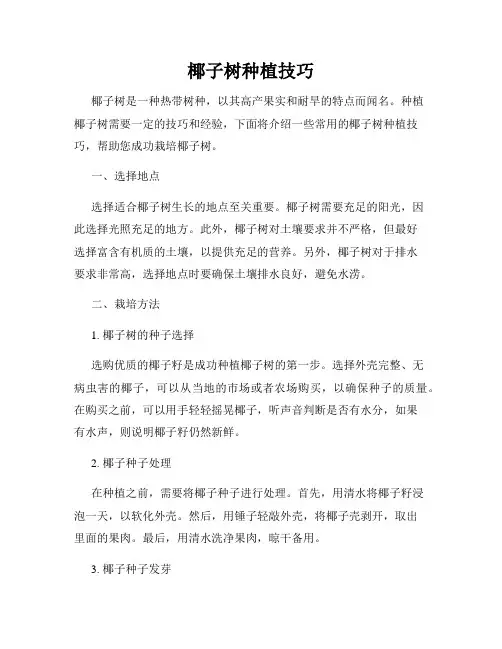 椰子树种植技巧

椰子树是一种热带树种，以其高产果实和耐旱的特点而闻名。种植椰子树需要一定的技巧和经验，下面将介绍一些常用的椰子树种植技巧，帮助您成功栽培椰子树。

一、选择地点

选择适合椰子树生长的地点至关重要。椰子树需要充足的阳光，因此选择光照充足的地方。此外，椰子树对土壤要求并不严格，但最好选择富含有机质的土壤，以提供充足的营养。另外，椰子树对于排水要求非常高，选择地点时要确保土壤排水良好，避免水涝。

二、栽培方法

1. 椰子树的种子选择

选购优质的椰子籽是成功种植椰子树的第一步。选择外壳完整、无病虫害的椰子，可以从当地的市场或者农场购买，以确保种子的质量。在购买之前，可以用手轻轻摇晃椰子，听声音判断是否有水分，如果有水声，则说明椰子籽仍然新鲜。

2. 椰子种子处理

在种植之前，需要将椰子种子进行处理。首先，用清水将椰子籽浸泡一天，以软化外壳。然后，用锤子轻敲外壳，将椰子壳剥开，取出里面的果肉。最后，用清水洗净果肉，晾干备用。

3. 椰子种子发芽